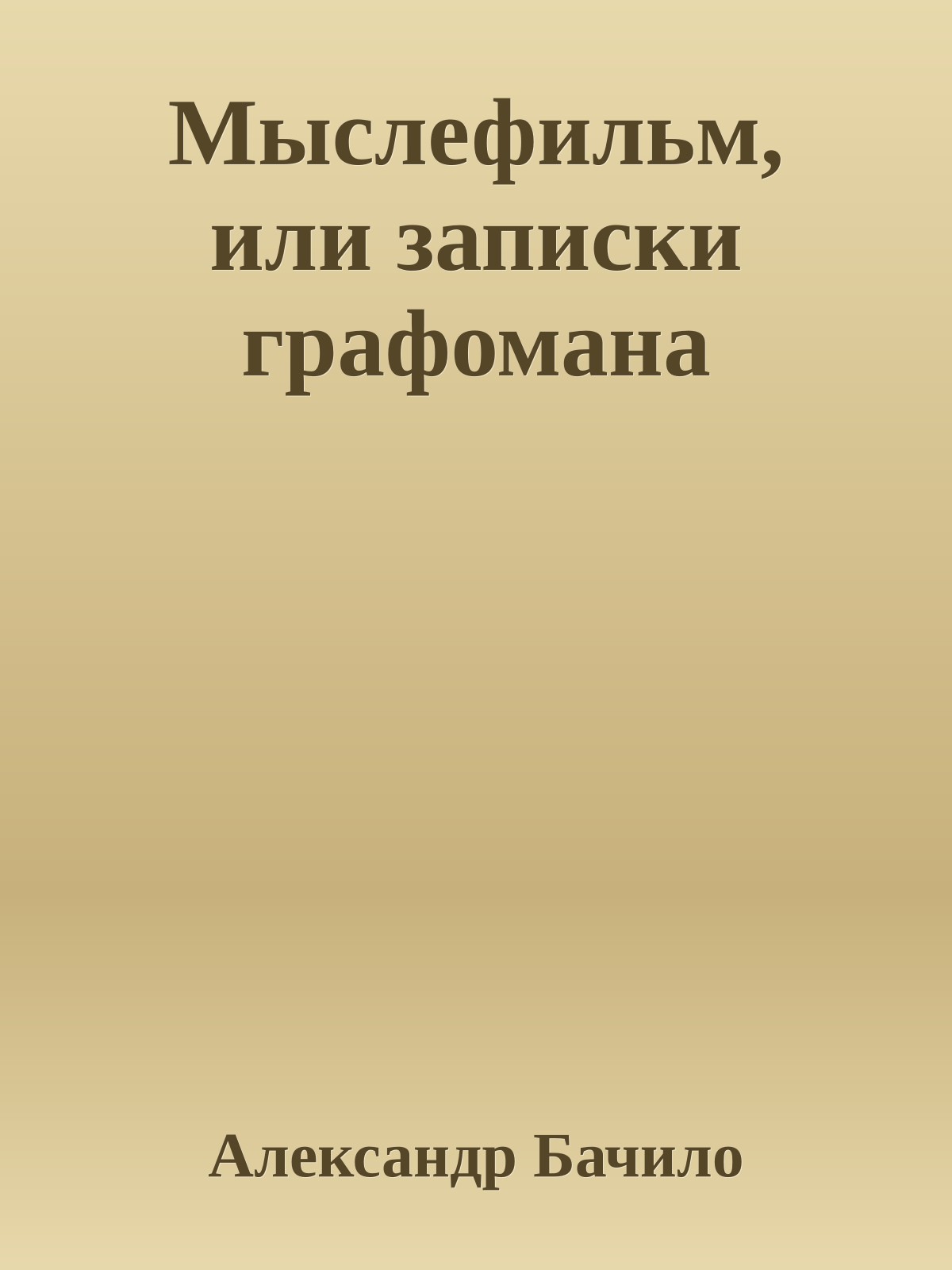 Мыслефильм, или записки графомана

Александр Бачило